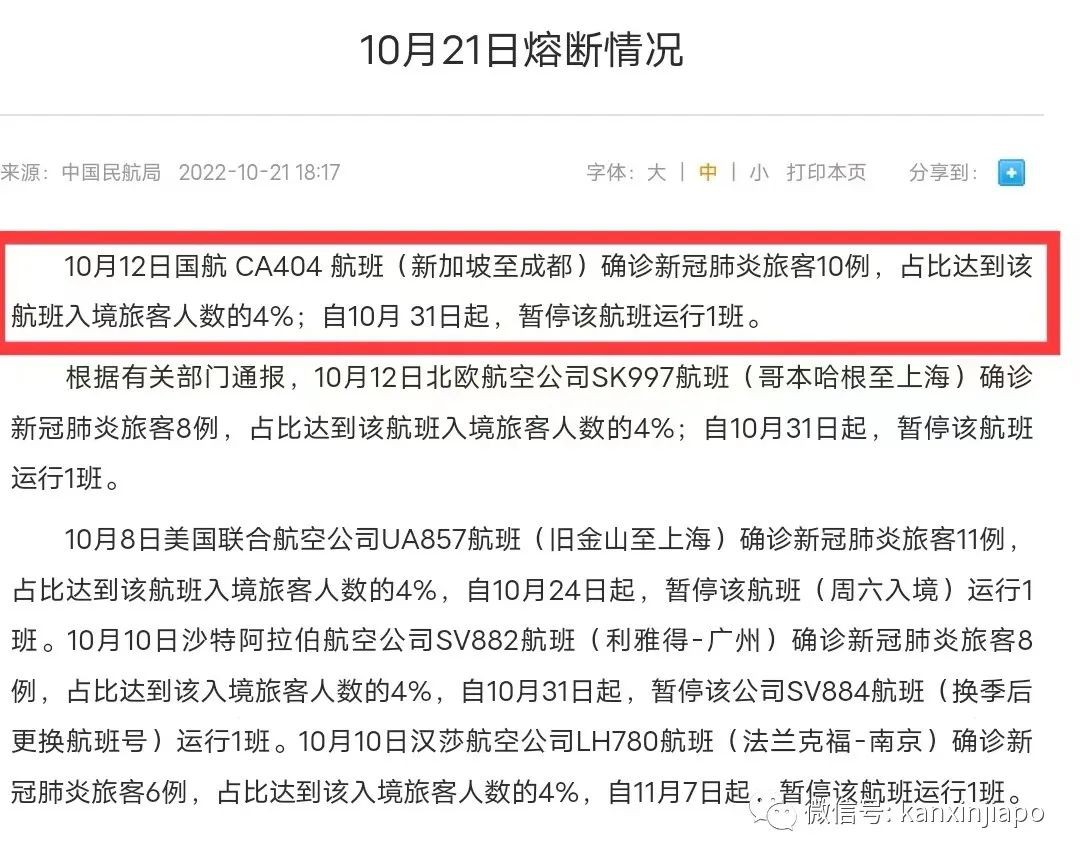 10月21日熔断情况

来源：中国民航局 2022-10-21 18:17

字体：大 | 中 | 小 打印本页 分享到：

10月12日国航 CA404 航班（新加坡至成都）确诊新冠肺炎旅客10例，占比达到该航班入境旅客人数的4%；自10月 31日起，暂停该航班运行1班。

根据有关部门通报，10月12日北欧航空公司SK997航班（哥本哈根至上海）确诊新冠肺炎旅客8例，占比达到该航班入境旅客人数的4%；自10月31日起，暂停该航班运行1班。

10月8日美国联合航空公司UA857航班（旧金山至上海）确诊新冠肺炎旅客11例，占比达到该航班入境旅客人数的4%，自10月24日起，暂停该航班（周六入境）运行1班。10月10日沙特阿拉伯航空公司SV882航班（利雅得-广州）确诊新冠肺炎旅客8例，占比达到该入境旅客人数的4%，自10月31日起，暂停该公司SV884航班（换季后更换航班号）运行1班。10月10日汉莎航空公司LH780航班（法兰克福-南京）确诊新冠肺炎旅客6例，占比达到该入境旅客人数的4%，自11月7日起，暂停该航班运行1班。

微信号：kanxinjiapo